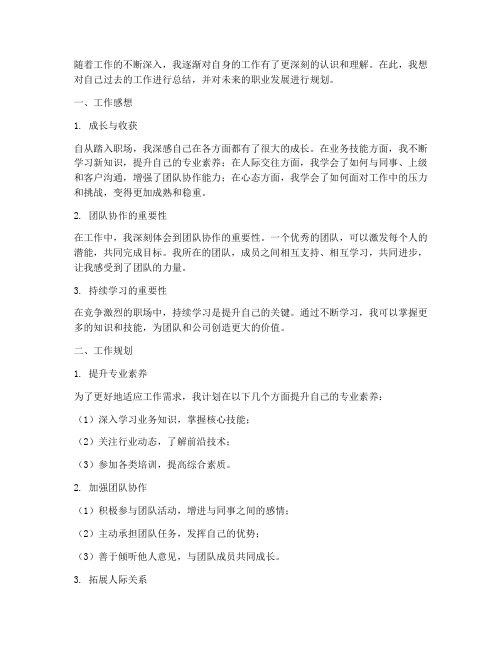 随着工作的不断深入，我逐渐对自身的工作有了更深刻的认识和理解。在此，我想对自己过去的工作进行总结，并对未来的职业发展进行规划。

一、工作感想

1. 成长与收获

自从踏入职场，我深感自己在各方面都有了很大的成长。在业务技能方面，我不断学习新知识，提升自己的专业素养；在人际交往方面，我学会了如何与同事、上级和客户沟通，增强了团队协作能力；在心态方面，我学会了如何面对工作中的压力和挑战，变得更加成熟和稳重。

2. 团队协作的重要性

在工作中，我深刻体会到团队协作的重要性。一个优秀的团队，可以激发每个人的潜能，共同完成目标。我所在的团队，成员之间相互支持、相互学习，共同进步，让我感受到了团队的力量。

3. 持续学习的重要性

在竞争激烈的职场中，持续学习是提升自己的关键。通过不断学习，我可以掌握更多的知识和技能，为团队和公司创造更大的价值。

二、工作规划

1. 提升专业素养

为了更好地适应工作需求，我计划在以下几个方面提升自己的专业素养：

（1）深入学习业务知识，掌握核心技能；

（2）关注行业动态，了解前沿技术；

（3）参加各类培训，提高综合素质。

2. 加强团队协作

（1）积极参与团队活动，增进与同事之间的感情；

（2）主动承担团队任务，发挥自己的优势；

（3）善于倾听他人意见，与团队成员共同成长。

3. 拓展人际关系